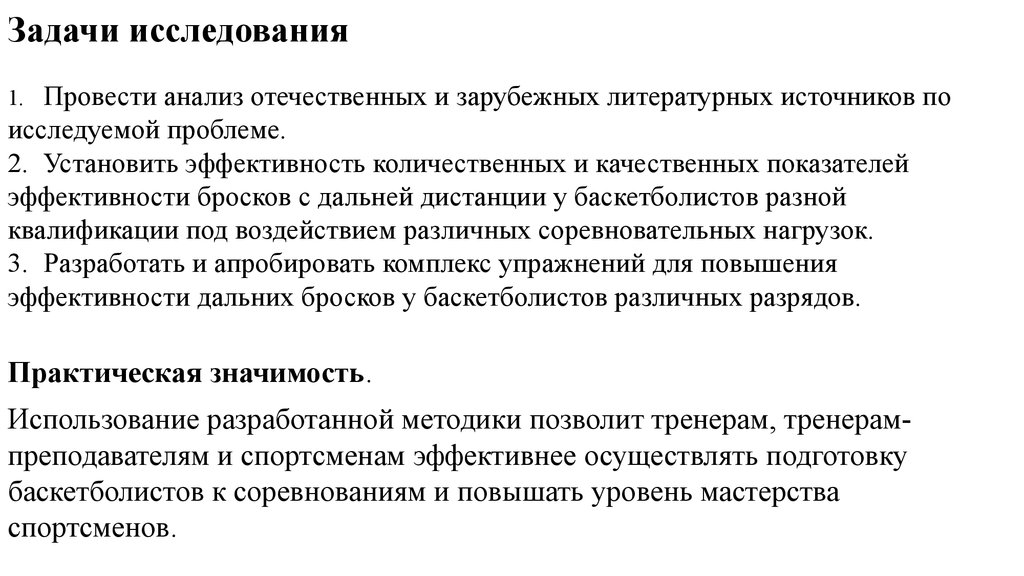 Задачи исследования

1. Провести анализ отечественных и зарубежных литературных источников по исследуемой проблеме.
2. Установить эффективность количественных и качественных показателей эффективности бросков с дальней дистанции у баскетболистов разной квалификации под воздействием различных соревновательных нагрузок.
3. Разработать и апробировать комплекс упражнений для повышения эффективности дальних бросков у баскетболистов различных разрядов.

Практическая значимость.

Использование разработанной методики позволит тренерам, тренерам-преподавателям и спортсменам эффективнее осуществлять подготовку баскетболистов к соревнованиям и повышать уровень мастерства спортсменов.